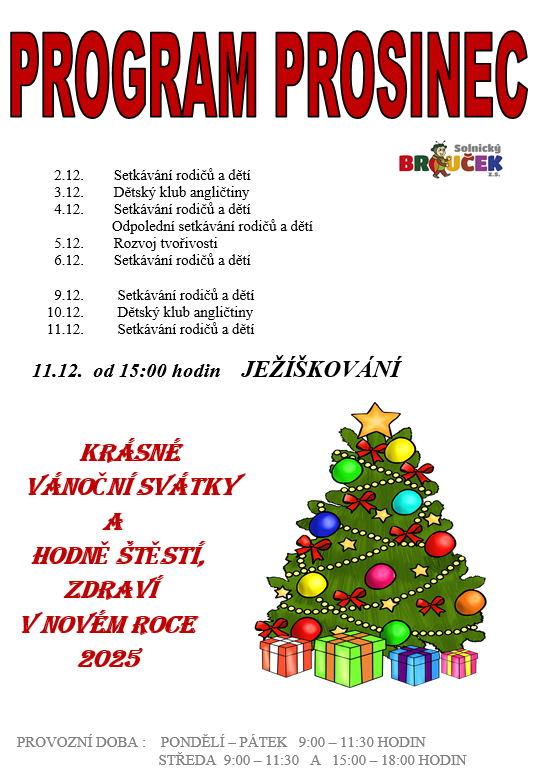 PROGRAM PROSINEC

Solnický BROUČEK z.s.

2.12. Setkávání rodičů a dětí
3.12. Dětský klub angličtiny
4.12. Setkávání rodičů a dětí
Odpolední setkávání rodičů a dětí
5.12. Rozvoj tvořivosti
6.12. Setkávání rodičů a dětí

9.12. Setkávání rodičů a dětí
10.12. Dětský klub angličtiny
11.12. Setkávání rodičů a dětí

11.12. od 15:00 hodin JEŽÍŠKOVÁNÍ

KRÁSNÉ
VÁNOČNÍ SVÁTKY
A
HODNĚ ŠTĚSTÍ,
ZDRAVÍ
V NOVÉM ROCE
2025

PROVOZNÍ DOBA : PONDĚLÍ – PÁTEK 9:00 – 11:30 HODIN
STŘEDA 9:00 – 11:30 A 15:00 – 18:00 HODIN